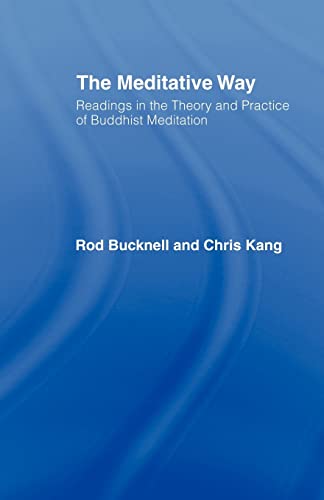 The Meditative Way

Readings in the Theory and Practice of Buddhist Meditation

Rod Bucknell and Chris Kang